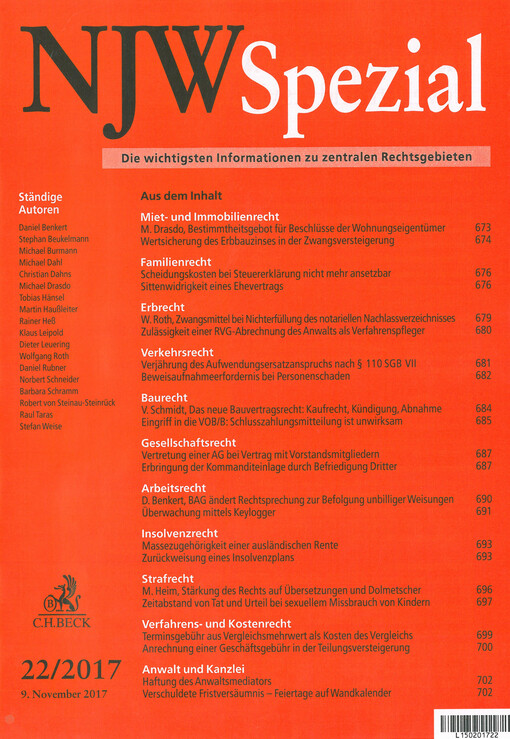 NJW Spezial

Die wichtigsten Informationen zu zentralen Rechtsgebieten

Ständige Autoren

Daniel Benkert
Stephan Beukelmann
Michael Burmann
Michael Dahl
Christian Dahns
Michael Drasdo
Tobias Hänsel
Martin Haußleiter
Rainer Heß
Klaus Leipold
Dieter Leuering
Wolfgang Roth
Daniel Rubner
Norbert Schneider
Barbara Schramm
Robert von Steinau-Steinrück
Raul Taras
Stefan Weise

C.H.BECK

22/2017
9. November 2017

Aus dem Inhalt

Miet- und Immobilienrecht
M. Drasdo, Bestimmtheitsgebot für Beschlüsse der Wohnungseigentümer 673
Wertsicherung des Erbbauzinses in der Zwangsversteigerung 674

Familienrecht
Scheidungskosten bei Steuererklärung nicht mehr ansetzbar 676
Sittenwidrigkeit eines Ehevertrags 676

Erbrecht
W. Roth, Zwangsmittel bei Nichterfüllung des notariellen Nachlassverzeichnisses 679
Zulässigkeit einer RVG-Abrechnung des Anwalts als Verfahrenspfleger 680

Verkehrsrecht
Verjährung des Aufwendungsersatzanspruchs nach § 110 SGB VII 681
Beweisaufnahmeerfordernis bei Personenschaden 682

Baurecht
V. Schmidt, Das neue Bauvertragsrecht: Kaufrecht, Kündigung, Abnahme 684
Eingriff in die VOB/B: Schlusszahlungsmitteilung ist unwirksam 685

Gesellschaftsrecht
Vertretung einer AG bei Vertrag mit Vorstandsmitgliedern 687
Erbringung der Kommanditeinlage durch Befriedigung Dritter 687

Arbeitsrecht
D. Benkert, BAG ändert Rechtsprechung zur Befolgung unbilliger Weisungen 690
Überwachung mittels Keylogger 691

Insolvenzrecht
Massezugehörigkeit einer ausländischen Rente 693
Zurückweisung eines Insolvenzplans 693

Strafrecht
M. Heim, Stärkung des Rechts auf Übersetzungen und Dolmetscher 696
Zeitabstand von Tat und Urteil bei sexuellem Missbrauch von Kindern 697

Verfahrens- und Kostenrecht
Terminsgebühr aus Vergleichsmehrwert als Kosten des Vergleichs 699
Anrechnung einer Geschäftsgebühr in der Teilungsversteigerung 700

Anwalt und Kanzlei
Haftung des Anwaltsmediators 702
Verschuldete Fristversäumnis – Feiertage auf Wandkalender 702

L150201722